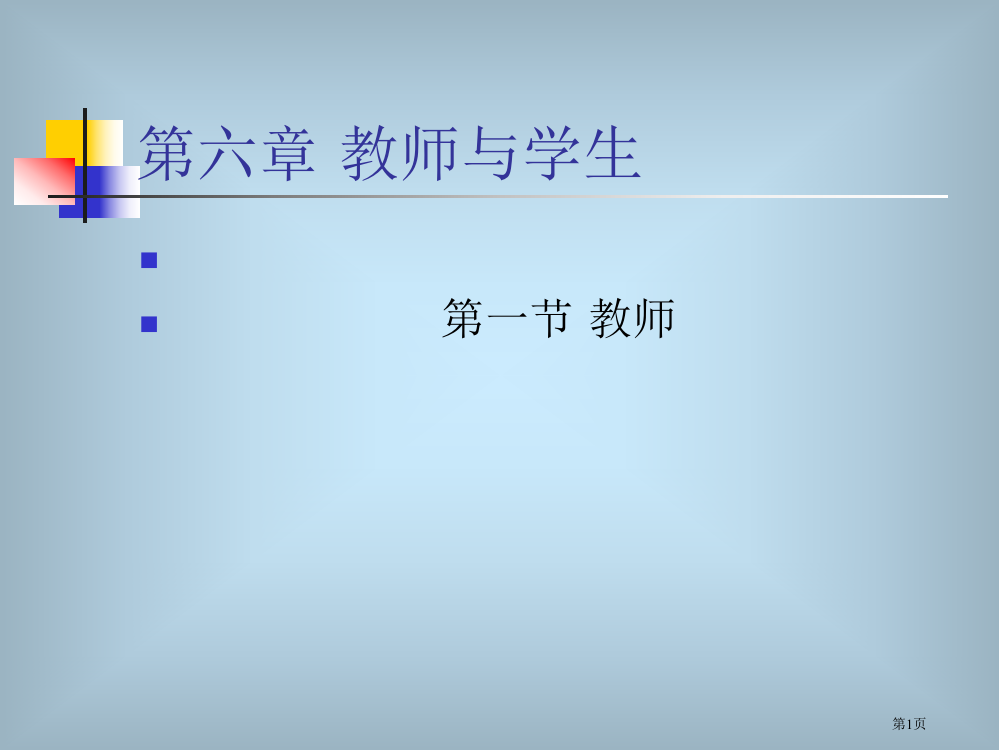 第六章 教师与学生

第一节 教师

第1页